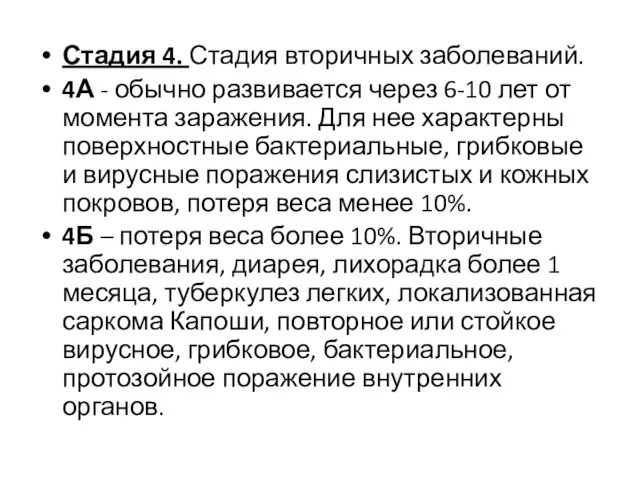 • Стадия 4. Стадия вторичных заболеваний.
• 4А - обычно развивается через 6-10 лет от момента заражения. Для нее характерны поверхностные бактериальные, грибковые и вирусные поражения слизистых и кожных покровов, потеря веса менее 10%.
• 4Б – потеря веса более 10%. Вторичные заболевания, диарея, лихорадка более 1 месяца, туберкулез легких, локализованная саркома Капоши, повторное или стойкое вирусное, грибковое, бактериальное, протозойное поражение внутренних органов.